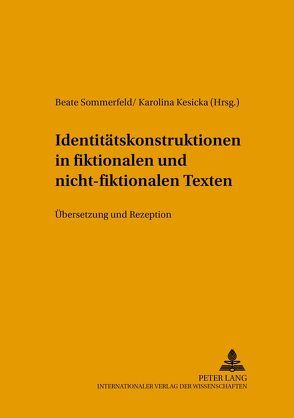 Beate Sommerfeld/ Karolina Kesicka (Hrsg.)

Identitätskonstruktionen in fiktionalen und nicht-fiktionalen Texten

Übersetzung und Rezeption

PETER LANG
INTERNATIONALER VERLAG DER WISSENSCHAFTEN